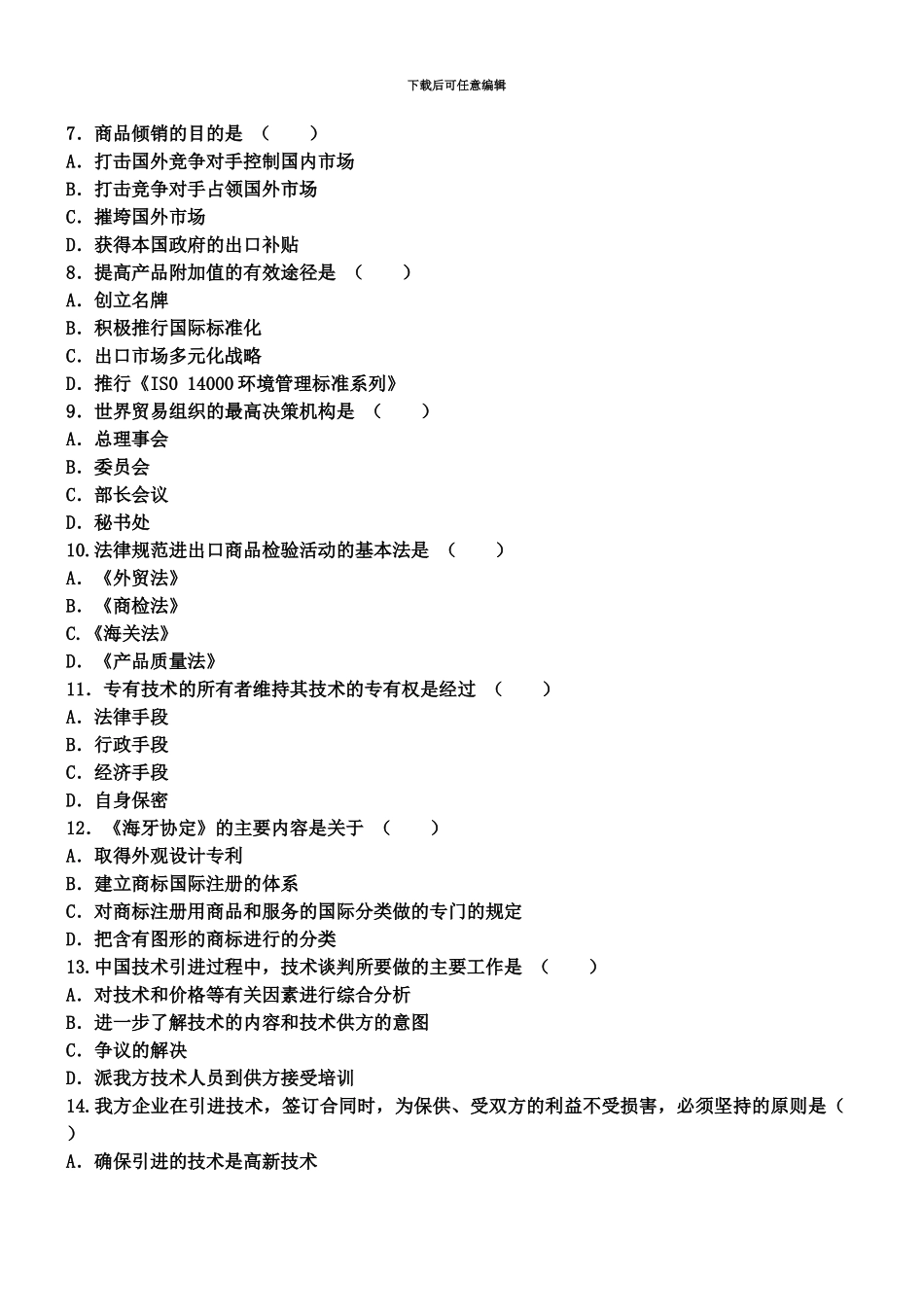 下载后可任意编辑

7．商品倾销的目的是 （　　）
A．打击国外竞争对手控制国内市场
B．打击竞争对手占领国外市场
C．摧垮国外市场
D．获得本国政府的出口补贴
8．提高产品附加值的有效途径是 （　　）
A．创立名牌
B．积极推行国际标准化
C．出口市场多元化战略
D．推行《ISO 14000 环境管理标准系列》
9．世界贸易组织的最高决策机构是 （　　）
A．总理事会
B．委员会
C．部长会议
D．秘书处
10.法律规范进出口商品检验活动的基本法是 （　　）
A．《外贸法》
B．《商检法》
C.《海关法》
D．《产品质量法》
11．专有技术的所有者维持其技术的专有权是经过 （　　）
A．法律手段
B．行政手段
C．经济手段
D．自身保密
12．《海牙协定》的主要内容是关于 （　　）
A．取得外观设计专利
B．建立商标国际注册的体系
C．对商标注册用商品和服务的国际分类做的专门的规定
D．把含有图形的商标进行的分类
13.中国技术引进过程中，技术谈判所要做的主要工作是 （　　）
A．对技术和价格等有关因素进行综合分析
B．进一步了解技术的内容和技术供方的意图
C．争议的解决
D．派我方技术人员到供方接受培训
14.我方企业在引进技术，签订合同时，为保供、受双方的利益不受损害，必须坚持的原则是（　　）
A．确保引进的技术是高新技术